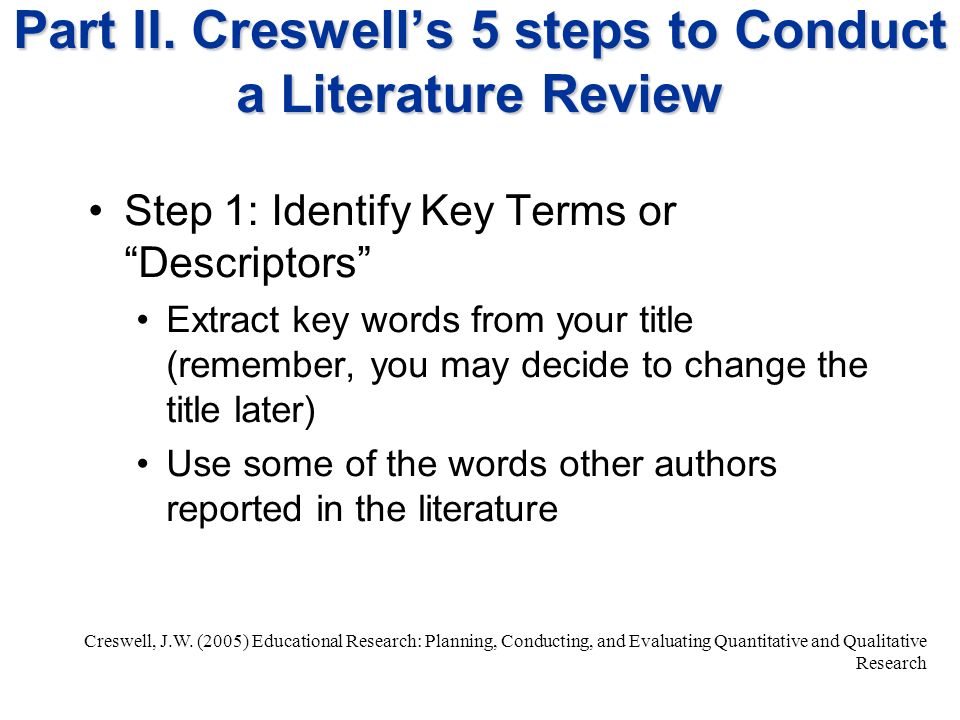 Part II. Creswell’s 5 steps to Conduct a Literature Review

• Step 1: Identify Key Terms or “Descriptors”
• Extract key words from your title (remember, you may decide to change the title later)
• Use some of the words other authors reported in the literature

Creswell, J.W. (2005) Educational Research: Planning, Conducting, and Evaluating Quantitative and Qualitative Research